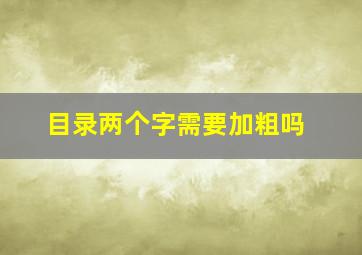 目录两个字需要加粗吗